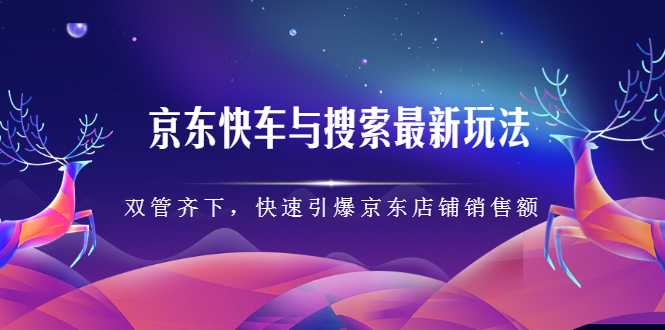 京东快车与搜索最新玩法

双管齐下，快速引爆京东店铺销售额